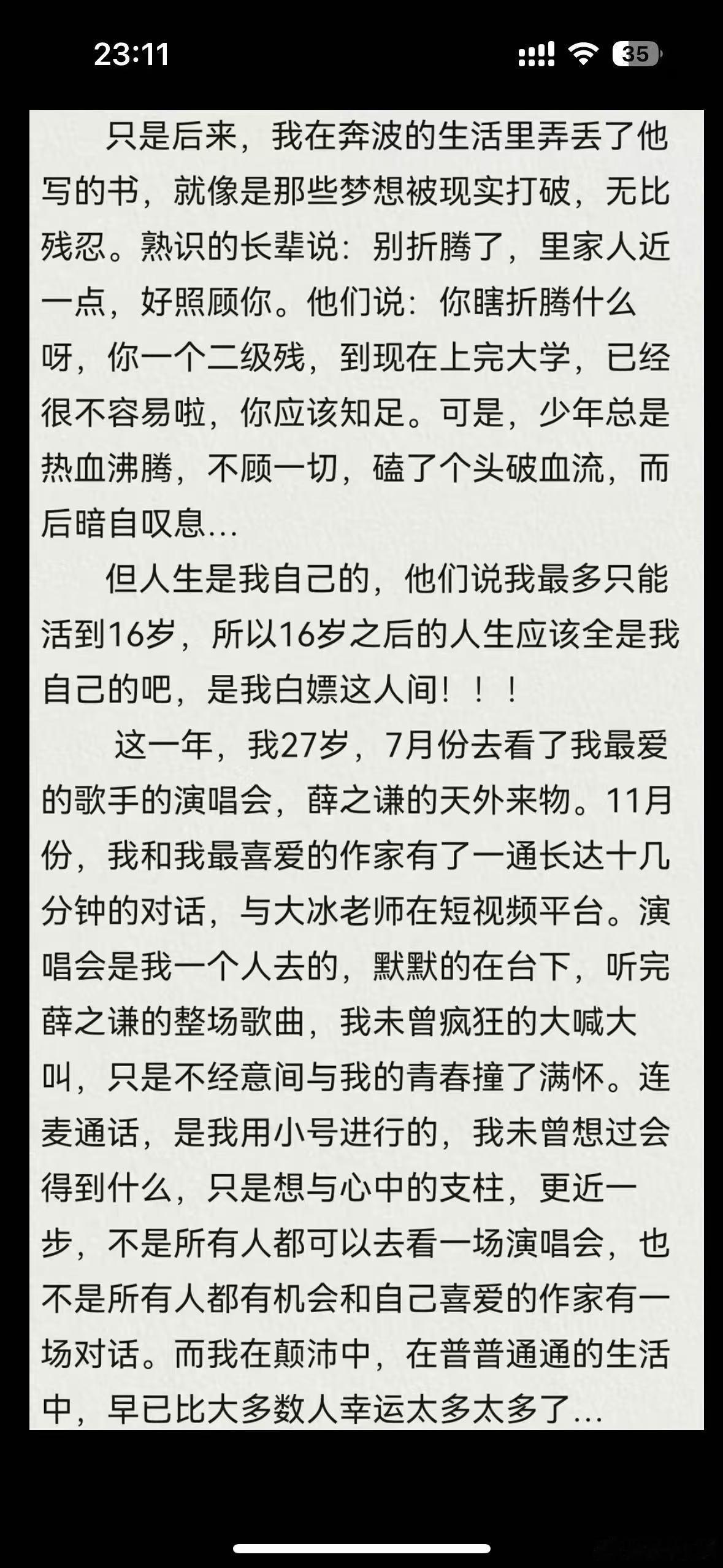 23:11

35

只是后来，我在奔波的生活里弄丢了他写的书，就像是那些梦想被现实打破，无比残忍。熟识的长辈说：别折腾了，里家人近一点，好照顾你。他们说：你瞎折腾什么呀，你一个二级残，到现在上完大学，已经很不容易啦，你应该知足。可是，少年总是热血沸腾，不顾一切，磕了个头破血流，而后暗自叹息…

但人生是我自己的，他们说我最多只能活到16岁，所以16岁之后的人生应该全是我自己的吧，是我白嫖这人间！！！

这一年，我27岁，7月份去看了我最爱的歌手的演唱会，薛之谦的天外来物。11月份，我和我最喜爱的作家有了一通长达十几分钟的对话，与大冰老师在短视频平台。演唱会是我一个人去的，默默的在台下，听完薛之谦的整场歌曲，我未曾疯狂的大喊大叫，只是不经意间与我的青春撞了满怀。连麦通话，是我用小号进行的，我未曾想过会得到什么，只是想与心中的支柱，更近一步，不是所有人都可以去看一场演唱会，也不是所有人都有机会和自己喜爱的作家有一场对话。而我在颠沛中，在普普通通的生活中，早已比大多数人幸运太多太多了…